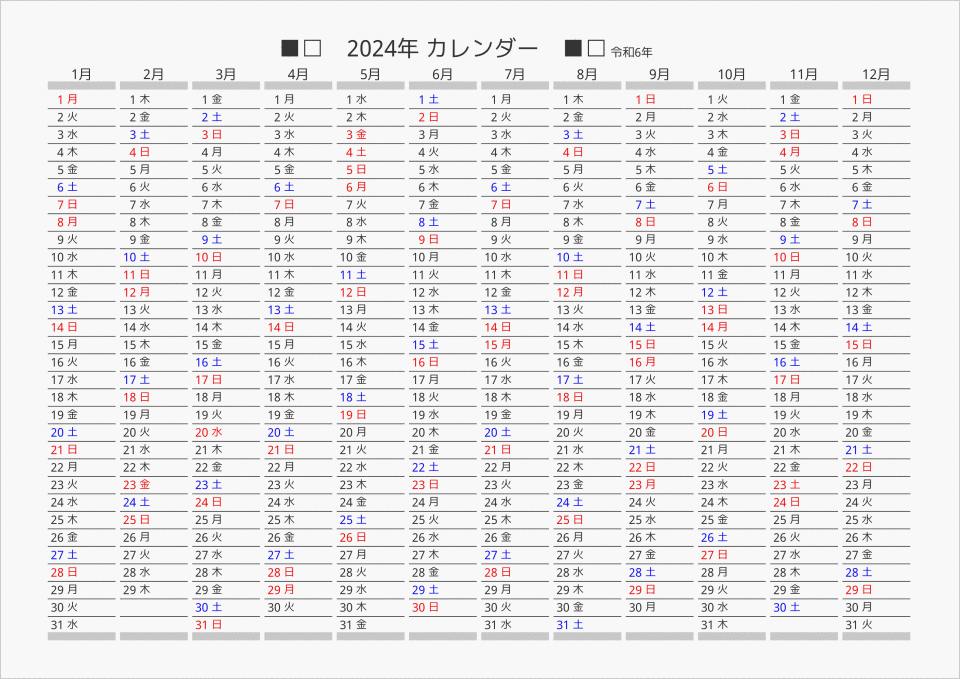 ■□ 2024年 カレンダー ■□ 令和6年

| 1月 | 2月 | 3月 | 4月 | 5月 | 6月 | 7月 | 8月 | 9月 | 10月 | 11月 | 12月 |
|---|---|---|---|---|---|---|---|---|---|---|---|
| 1 月 | 1 木 | 1 金 | 1 月 | 1 水 | 1 土 | 1 月 | 1 木 | 1 日 | 1 火 | 1 金 | 1 日 |
| 2 火 | 2 金 | 2 土 | 2 火 | 2 木 | 2 日 | 2 火 | 2 金 | 2 月 | 2 水 | 2 土 | 2 月 |
| 3 水 | 3 土 | 3 日 | 3 水 | 3 金 | 3 月 | 3 水 | 3 土 | 3 火 | 3 木 | 3 日 | 3 火 |
| 4 木 | 4 日 | 4 月 | 4 木 | 4 土 | 4 火 | 4 木 | 4 日 | 4 水 | 4 金 | 4 月 | 4 水 |
| 5 金 | 5 月 | 5 火 | 5 金 | 5 日 | 5 水 | 5 金 | 5 月 | 5 木 | 5 土 | 5 火 | 5 木 |
| 6 土 | 6 火 | 6 水 | 6 土 | 6 月 | 6 木 | 6 土 | 6 火 | 6 金 | 6 日 | 6 水 | 6 金 |
| 7 日 | 7 水 | 7 木 | 7 日 | 7 火 | 7 金 | 7 日 | 7 水 | 7 土 | 7 月 | 7 木 | 7 土 |
| 8 月 | 8 木 | 8 金 | 8 月 | 8 水 | 8 土 | 8 月 | 8 木 | 8 日 | 8 火 | 8 金 | 8 日 |
| 9 火 | 9 金 | 9 土 | 9 火 | 9 木 | 9 日 | 9 火 | 9 金 | 9 月 | 9 水 | 9 土 | 9 月 |
| 10 水 | 10 土 | 10 日 | 10 水 | 10 金 | 10 月 | 10 水 | 10 土 | 10 火 | 10 木 | 10 日 | 10 火 |
| 11 木 | 11 日 | 11 月 | 11 木 | 11 土 | 11 火 | 11 木 | 11 日 | 11 水 | 11 金 | 11 月 | 11 水 |
| 12 金 | 12 月 | 12 火 | 12 金 | 12 日 | 12 水 | 12 金 | 12 月 | 12 木 | 12 土 | 12 火 | 12 木 |
| 13 土 | 13 火 | 13 水 | 13 土 | 13 月 | 13 木 | 13 土 | 13 火 | 13 金 | 13 日 | 13 水 | 13 金 |
| 14 日 | 14 水 | 14 木 | 14 日 | 14 火 | 14 金 | 14 日 | 14 水 | 14 土 | 14 月 | 14 木 | 14 土 |
| 15 月 | 15 木 | 15 金 | 15 月 | 15 水 | 15 土 | 15 月 | 15 木 | 15 日 | 15 火 | 15 金 | 15 日 |
| 16 火 | 16 金 | 16 土 | 16 火 | 16 木 | 16 日 | 16 火 | 16 金 | 16 月 | 16 水 | 16 土 | 16 月 |
| 17 水 | 17 土 | 17 日 | 17 水 | 17 金 | 17 月 | 17 水 | 17 土 | 17 火 | 17 木 | 17 日 | 17 火 |
| 18 木 | 18 日 | 18 月 | 18 木 | 18 土 | 18 火 | 18 木 | 18 日 | 18 水 | 18 金 | 18 月 | 18 水 |
| 19 金 | 19 月 | 19 火 | 19 金 | 19 日 | 19 水 | 19 金 | 19 月 | 19 木 | 19 土 | 19 火 | 19 木 |
| 20 土 | 20 火 | 20 水 | 20 土 | 20 月 | 20 木 | 20 土 | 20 火 | 20 金 | 20 日 | 20 水 | 20 金 |
| 21 日 | 21 水 | 21 木 | 21 日 | 21 火 | 21 金 | 21 日 | 21 水 | 21 土 | 21 月 | 21 木 | 21 土 |
| 22 月 | 22 木 | 22 金 | 22 月 | 22 水 | 22 土 | 22 月 | 22 木 | 22 日 | 22 火 | 22 金 | 22 日 |
| 23 火 | 23 金 | 23 土 | 23 火 | 23 木 | 23 日 | 23 火 | 23 金 | 23 月 | 23 水 | 23 土 | 23 月 |
| 24 水 | 24 土 | 24 日 | 24 水 | 24 金 | 24 月 | 24 水 | 24 土 | 24 火 | 24 木 | 24 日 | 24 火 |
| 25 木 | 25 日 | 25 月 | 25 木 | 25 土 | 25 火 | 25 木 | 25 日 | 25 水 | 25 金 | 25 月 | 25 水 |
| 26 金 | 26 月 | 26 火 | 26 金 | 26 日 | 26 水 | 26 金 | 26 月 | 26 木 | 26 土 | 26 火 | 26 木 |
| 27 土 | 27 火 | 27 水 | 27 土 | 27 月 | 27 木 | 27 土 | 27 火 | 27 金 | 27 日 | 27 水 | 27 金 |
| 28 日 | 28 水 | 28 木 | 28 日 | 28 火 | 28 金 | 28 日 | 28 水 | 28 土 | 28 月 | 28 木 | 28 土 |
| 29 月 | 29 木 | 29 金 | 29 月 | 29 水 | 29 土 | 29 月 | 29 木 | 29 日 | 29 火 | 29 金 | 29 日 |
| 30 火 | | 30 土 | 30 火 | 30 木 | 30 日 | 30 火 | 30 金 | 30 月 | 30 水 | 30 土 | 30 月 |
| 31 水 | | 31 日 | | 31 金 | | 31 水 | 31 土 | | 31 木 | | 31 火 |